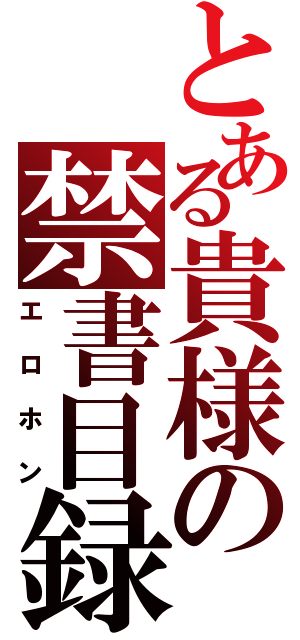 とある貴様の
禁書目録
エロホン